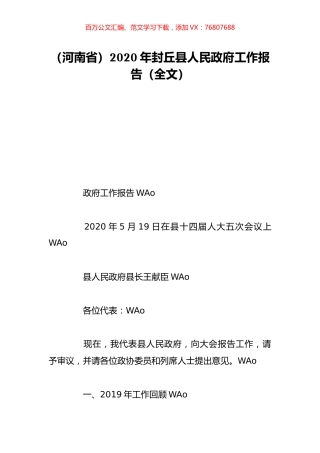 百万公文汇编、范文学习下载，添加 VX：76807688

（河南省）2020 年封丘县人民政府工作报告（全文）

政府工作报告 WAo

2020 年 5 月 19 日在县十四届人大五次会议上 WAo

县人民政府县长王献臣 WAo

各位代表：WAo

现在，我代表县人民政府，向大会报告工作，请予审议，并请各位政协委员和列席人士提出意见。WAo

一、2019 年工作回顾 WAo